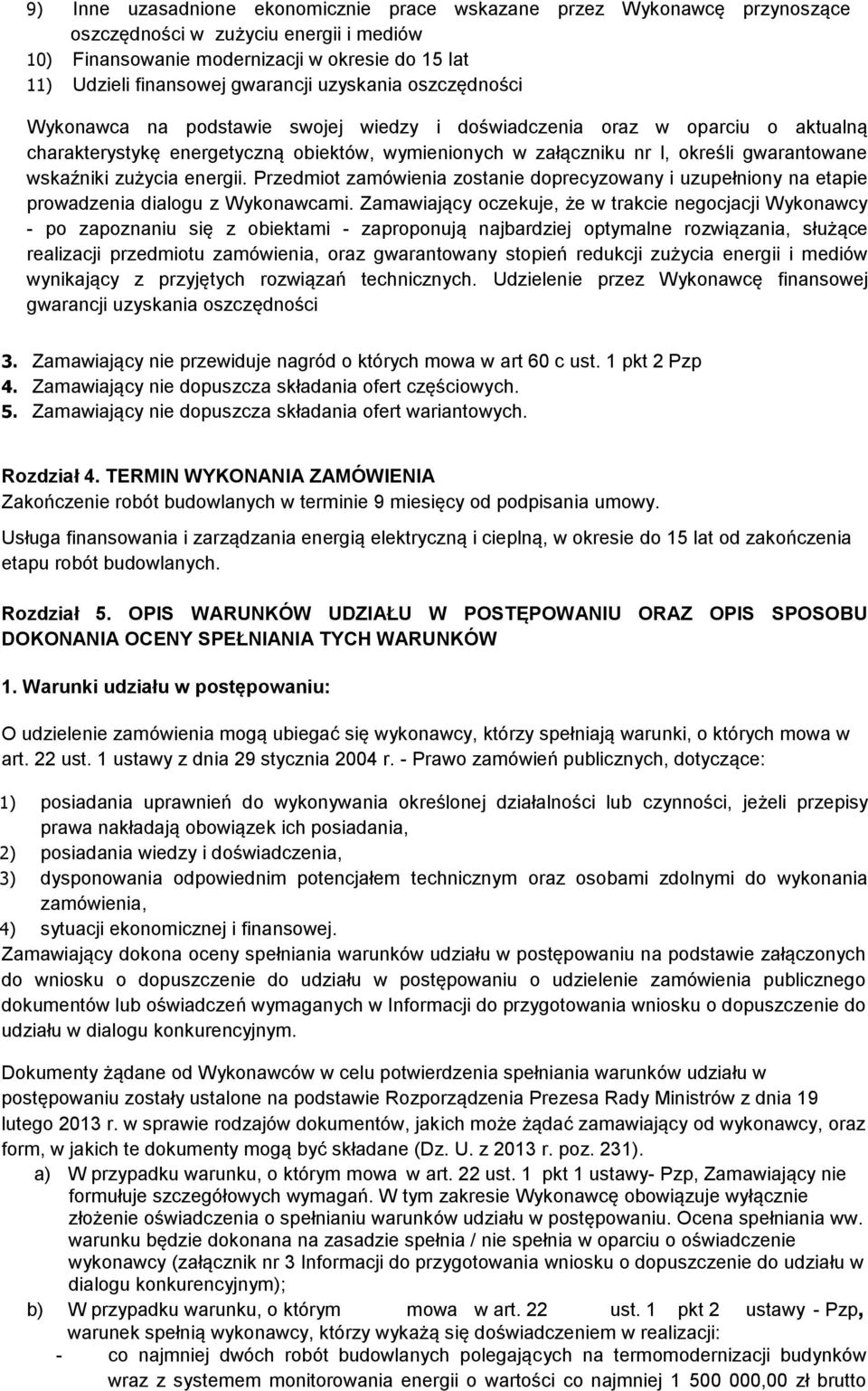 9) Inne uzasadnione ekonomicznie prace wskazane przez Wykonawcę przynoszące oszczędności w zużyciu energii i mediów
10) Finansowanie modernizacji w okresie do 15 lat
11) Udzieli finansowej gwarancji uzyskania oszczędności

Wykonawca na podstawie swojej wiedzy i doświadczenia oraz w oparciu o aktualną charakterystykę energetyczną obiektów, wymienionych w załączniku nr I, określi gwarantowane wskaźniki zużycia energii. Przedmiot zamówienia zostanie doprecyzowany i uzupełniony na etapie prowadzenia dialogu z Wykonawcami. Zamawiający oczekuje, że w trakcie negocjacji Wykonawcy - po zapoznaniu się z obiektami - zaproponują najbardziej optymalne rozwiązania, służące realizacji przedmiotu zamówienia, oraz gwarantowany stopień redukcji zużycia energii i mediów wynikający z przyjętych rozwiązań technicznych. Udzielenie przez Wykonawcę finansowej gwarancji uzyskania oszczędności

3. Zamawiający nie przewiduje nagród o których mowa w art 60 c ust. 1 pkt 2 Pzp
4. Zamawiający nie dopuszcza składania ofert częściowych.
5. Zamawiający nie dopuszcza składania ofert wariantowych.

Rozdział 4. TERMIN WYKONANIA ZAMÓWIENIA
Zakończenie robót budowlanych w terminie 9 miesięcy od podpisania umowy.

Usługa finansowania i zarządzania energią elektryczną i cieplną, w okresie do 15 lat od zakończenia etapu robót budowlanych.

Rozdział 5. OPIS WARUNKÓW UDZIAŁU W POSTĘPOWANIU ORAZ OPIS SPOSOBU DOKONANIA OCENY SPEŁNIANIA TYCH WARUNKÓW

1. Warunki udziału w postępowaniu:

O udzielenie zamówienia mogą ubiegać się wykonawcy, którzy spełniają warunki, o których mowa w art. 22 ust. 1 ustawy z dnia 29 stycznia 2004 r. - Prawo zamówień publicznych, dotyczące:

1) posiadania uprawnień do wykonywania określonej działalności lub czynności, jeżeli przepisy prawa nakładają obowiązek ich posiadania,
2) posiadania wiedzy i doświadczenia,
3) dysponowania odpowiednim potencjałem technicznym oraz osobami zdolnymi do wykonania zamówienia,
4) sytuacji ekonomicznej i finansowej.
Zamawiający dokona oceny spełniania warunków udziału w postępowaniu na podstawie załączonych do wniosku o dopuszczenie do udziału w postępowaniu o udzielenie zamówienia publicznego dokumentów lub oświadczeń wymaganych w Informacji do przygotowania wniosku o dopuszczenie do udziału w dialogu konkurencyjnym.

Dokumenty żądane od Wykonawców w celu potwierdzenia spełniania warunków udziału w postępowaniu zostały ustalone na podstawie Rozporządzenia Prezesa Rady Ministrów z dnia 19 lutego 2013 r. w sprawie rodzajów dokumentów, jakich może żądać zamawiający od wykonawcy, oraz form, w jakich te dokumenty mogą być składane (Dz. U. z 2013 r. poz. 231).
a) W przypadku warunku, o którym mowa w art. 22 ust. 1 pkt 1 ustawy- Pzp, Zamawiający nie formułuje szczegółowych wymagań. W tym zakresie Wykonawcę obowiązuje wyłącznie złożenie oświadczenia o spełnianiu warunków udziału w postępowaniu. Ocena spełniania ww. warunku będzie dokonana na zasadzie spełnia / nie spełnia w oparciu o oświadczenie wykonawcy (załącznik nr 3 Informacji do przygotowania wniosku o dopuszczenie do udziału w dialogu konkurencyjnym);
b) W przypadku warunku, o którym mowa w art. 22 ust. 1 pkt 2 ustawy - Pzp, warunek spełnią wykonawcy, którzy wykażą się doświadczeniem w realizacji:
- co najmniej dwóch robót budowlanych polegających na termomodernizacji budynków wraz z systemem monitorowania energii o wartości co najmniej 1 500 000,00 zł brutto